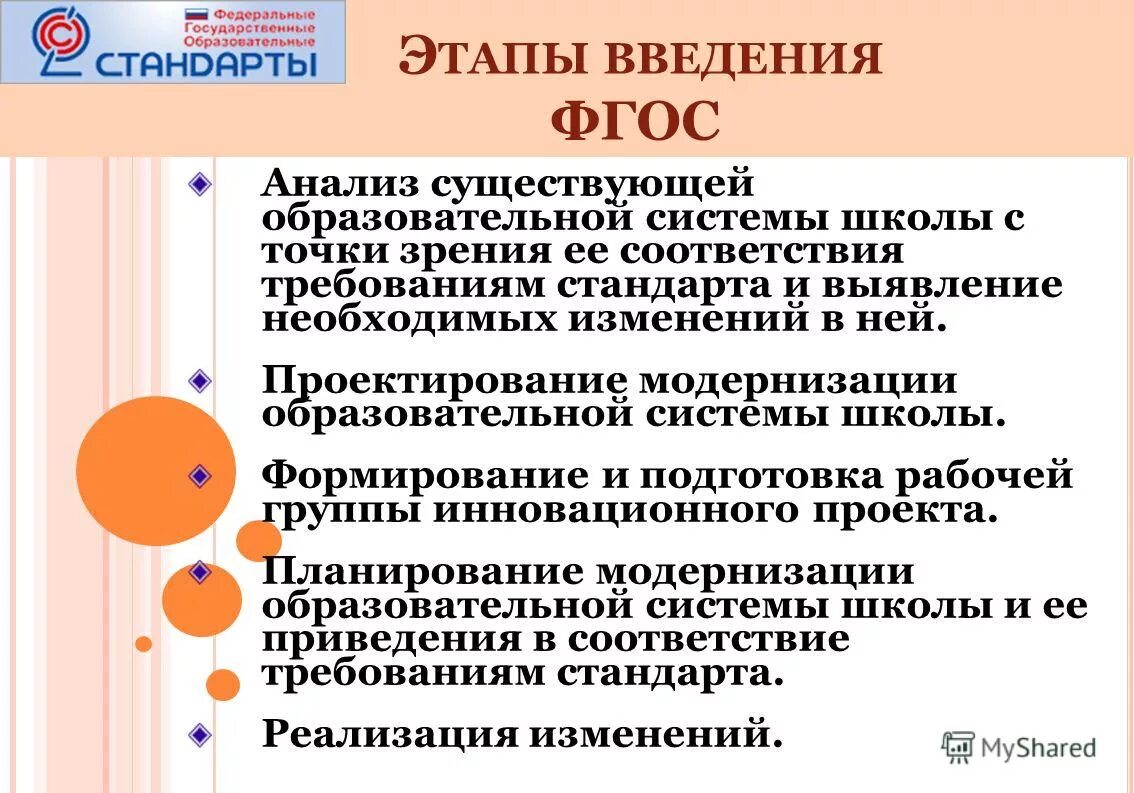 Федеральные Государственные Образовательные СТАНДАРТЫ

ЭТАПЫ ВВЕДЕНИЯ ФГОС

Анализ существующей образовательной системы школы с точки зрения ее соответствия требованиям стандарта и выявление необходимых изменений в ней.

Проектирование модернизации образовательной системы школы.

Формирование и подготовка рабочей группы инновационного проекта.

Планирование модернизации образовательной системы школы и ее приведения в соответствие требованиям стандарта.

Реализация изменений.

MyShared